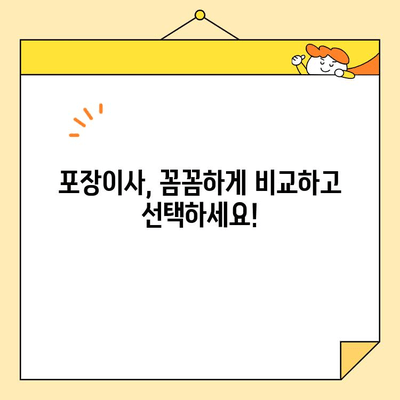 포장이사, 꼼꼼하게 비교하고 선택하세요!